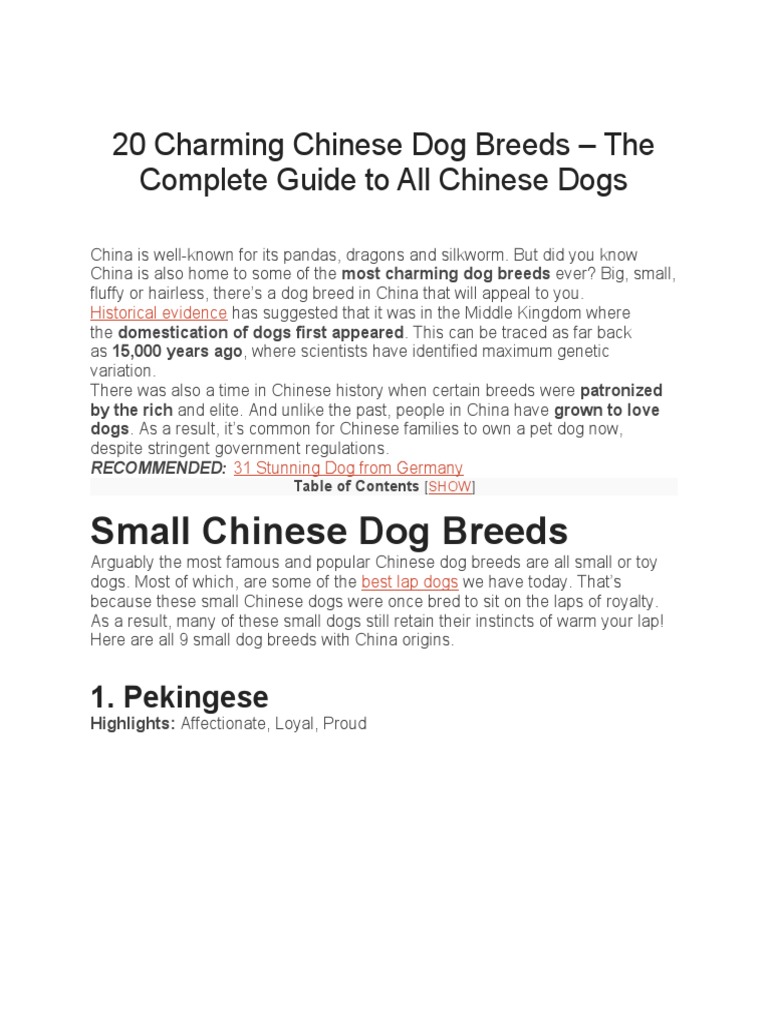 20 Charming Chinese Dog Breeds – The Complete Guide to All Chinese Dogs

China is well-known for its pandas, dragons and silkworm. But did you know China is also home to some of the most charming dog breeds ever? Big, small, fluffy or hairless, there's a dog breed in China that will appeal to you. Historical evidence has suggested that it was in the Middle Kingdom where the domestication of dogs first appeared. This can be traced as far back as 15,000 years ago, where scientists have identified maximum genetic variation.
There was also a time in Chinese history when certain breeds were patronized by the rich and elite. And unlike the past, people in China have grown to love dogs. As a result, it's common for Chinese families to own a pet dog now, despite stringent government regulations.
RECOMMENDED: 31 Stunning Dog from Germany
Table of Contents [SHOW]

Small Chinese Dog Breeds

Arguably the most famous and popular Chinese dog breeds are all small or toy dogs. Most of which, are some of the best lap dogs we have today. That's because these small Chinese dogs were once bred to sit on the laps of royalty. As a result, many of these small dogs still retain their instincts of warm your lap! Here are all 9 small dog breeds with China origins.

1. Pekingese

Highlights: Affectionate, Loyal, Proud